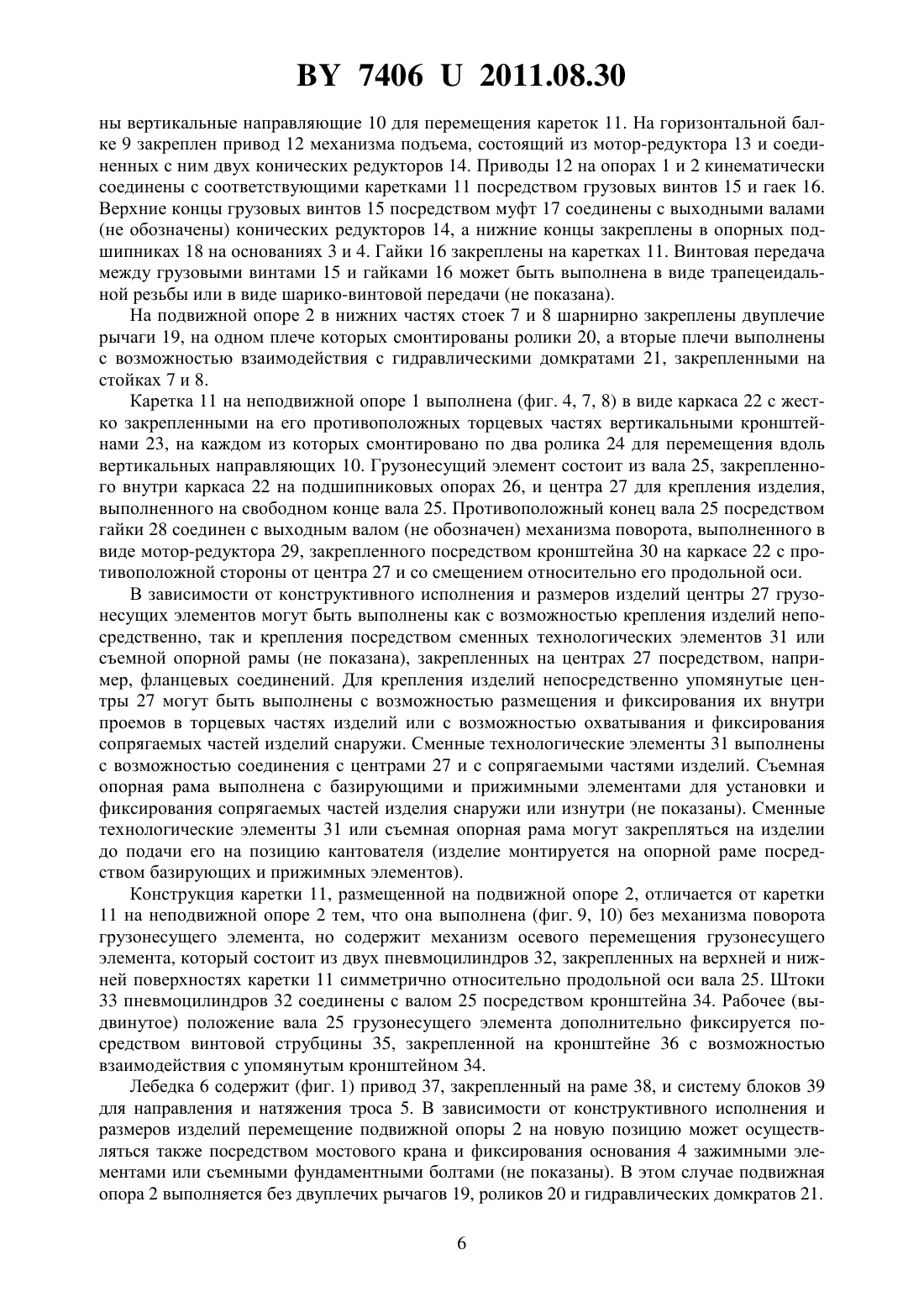 BY 7406 U 2011.08.30

ны вертикальные направляющие 10 для перемещения кареток 11. На горизонтальной балке 9 закреплен привод 12 механизма подъема, состоящий из мотор-редуктора 13 и соединенных с ним двух конических редукторов 14. Приводы 12 на опорах 1 и 2 кинематически соединены с соответствующими каретками 11 посредством грузовых винтов 15 и гаек 16. Верхние концы грузовых винтов 15 посредством муфт 17 соединены с выходными валами (не обозначены) конических редукторов 14, а нижние концы закреплены в опорных подшипниках 18 на основаниях 3 и 4. Гайки 16 закреплены на каретках 11. Винтовая передача между грузовыми винтами 15 и гайками 16 может быть выполнена в виде трапецеидальной резьбы или в виде шарико-винтовой передачи (не показана).

На подвижной опоре 2 в нижних частях стоек 7 и 8 шарнирно закреплены двуплечие рычаги 19, на одном плече которых смонтированы ролики 20, а вторые плечи выполнены с возможностью взаимодействия с гидравлическими домкратами 21, закрепленными на стойках 7 и 8.

Каретка 11 на неподвижной опоре 1 выполнена (фиг. 4, 7, 8) в виде каркаса 22 с жестко закрепленными на его противоположных торцевых частях вертикальными кронштейнами 23, на каждом из которых смонтировано по два ролика 24 для перемещения вдоль вертикальных направляющих 10. Грузонесущий элемент состоит из вала 25, закрепленного внутри каркаса 22 на подшипниковых опорах 26, и центра 27 для крепления изделия, выполненного на свободном конце вала 25. Противоположный конец вала 25 посредством гайки 28 соединен с выходным валом (не обозначен) механизма поворота, выполненного в виде мотор-редуктора 29, закрепленного посредством кронштейна 30 на каркасе 22 с противоположной стороны от центра 27 и со смещением относительно его продольной оси.

В зависимости от конструктивного исполнения и размеров изделий центры 27 грузонесущих элементов могут быть выполнены как с возможностью крепления изделий непосредственно, так и крепления посредством сменных технологических элементов 31 или съемной опорной рамы (не показана), закрепленных на центрах 27 посредством, например, фланцевых соединений. Для крепления изделий непосредственно упомянутые центры 27 могут быть выполнены с возможностью размещения и фиксирования их внутри проемов в торцевых частях изделий или с возможностью охватывания и фиксирования сопрягаемых частей изделий снаружи. Сменные технологические элементы 31 выполнены с возможностью соединения с центрами 27 и с сопрягаемыми частями изделий. Съемная опорная рама выполнена с базирующими и прижимными элементами для установки и фиксирования сопрягаемых частей изделия снаружи или изнутри (не показаны). Сменные технологические элементы 31 или съемная опорная рама могут закрепляться на изделии до подачи его на позицию кантователя (изделие монтируется на опорной раме посредством базирующих и прижимных элементов).

Конструкция каретки 11, размещенной на подвижной опоре 2, отличается от каретки 11 на неподвижной опоре 2 тем, что она выполнена (фиг. 9, 10) без механизма поворота грузонесущего элемента, но содержит механизм осевого перемещения грузонесущего элемента, который состоит из двух пневмоцилиндров 32, закрепленных на верхней и нижней поверхностях каретки 11 симметрично относительно продольной оси вала 25. Штоки 33 пневмоцилиндров 32 соединены с валом 25 посредством кронштейна 34. Рабочее (выдвинутое) положение вала 25 грузонесущего элемента дополнительно фиксируется посредством винтовой струбцины 35, закрепленной на кронштейне 36 с возможностью взаимодействия с упомянутым кронштейном 34.

Лебедка 6 содержит (фиг. 1) привод 37, закрепленный на раме 38, и систему блоков 39 для направления и натяжения троса 5. В зависимости от конструктивного исполнения и размеров изделий перемещение подвижной опоры 2 на новую позицию может осуществляться также посредством мостового крана и фиксирования основания 4 зажимными элементами или съемными фундаментными болтами (не показаны). В этом случае подвижная опора 2 выполняется без двуплечих рычагов 19, роликов 20 и гидравлических домкратов 21.

6